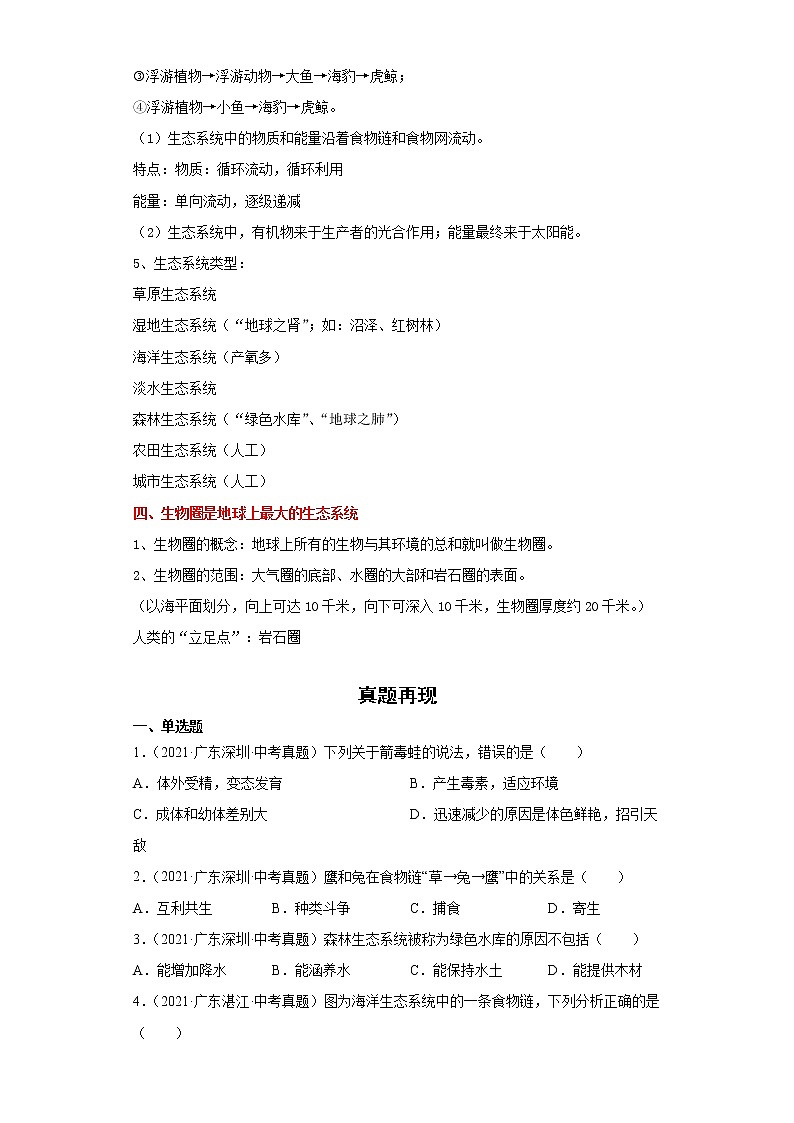 ③浮游植物→浮游动物→大鱼→海豹→虎鲸；
④浮游植物→小鱼→海豹→虎鲸。

（1）生态系统中的物质和能量沿着食物链和食物网流动。

特点：物质：循环流动，循环利用

能量：单向流动，逐级递减

（2）生态系统中，有机物来于生产者的光合作用；能量最终来于太阳能。

5、生态系统类型：

草原生态系统

湿地生态系统（“地球之肾”；如：沼泽、红树林）

海洋生态系统（产氧多）

淡水生态系统

森林生态系统（“绿色水库”、“地球之肺”）

农田生态系统（人工）

城市生态系统（人工）

四、生物圈是地球上最大的生态系统

1、生物圈的概念：地球上所有的生物与其环境的总和就叫做生物圈。

2、生物圈的范围：大气圈的底部、水圈的大部和岩石圈的表面。

（以海平面划分，向上可达 10 千米，向下可深入 10 千米，生物圈厚度约 20 千米。）

人类的“立足点”：岩石圈

真题再现

一、单选题

1．（2021·广东深圳·中考真题）下列关于箭毒蛙的说法，错误的是（　　）

A．体外受精，变态发育　　B．产生毒素，适应环境

C．成体和幼体差别大　　D．迅速减少的原因是体色鲜艳，招引天敌

2．（2021·广东深圳·中考真题）鹰和兔在食物链“草→兔→鹰”中的关系是（　　）

A．互利共生　　B．种类斗争　　C．捕食　　D．寄生

3．（2021·广东深圳·中考真题）森林生态系统被称为绿色水库的原因不包括（　　）

A．能增加降水　　B．能涵养水　　C．能保持水土　　D．能提供木材

4．（2021·广东湛江·中考真题）图为海洋生态系统中的一条食物链，下列分析正确的是（　　）